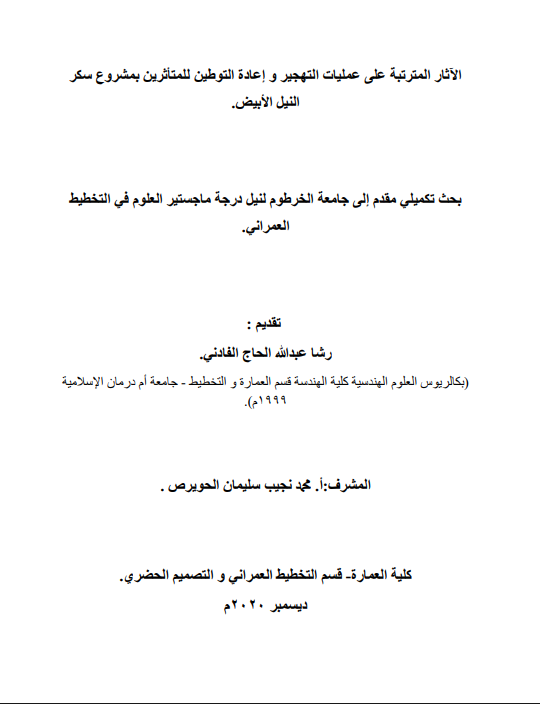 الآثار المترتبة على عمليات التهجير و إعادة التوطين للمتأثرين بمشروع سكر النيل الأبيض.

بحث تكميلي مقدم إلى جامعة الخرطوم لنيل درجة ماجستير العلوم في التخطيط العمراني.

تقديم :

رشا عبدالله الحاج الفادني.

(بكالريوس العلوم الهندسية كلية الهندسة قسم العمارة و التخطيط - جامعة أم درمان الإسلامية ١٩٩٩م).

المشرف:أ. محمد نجيب سليمان الحويرص .

كلية العمارة- قسم التخطيط العمراني و التصميم الحضري.

ديسمبر ٢٠٢٠م